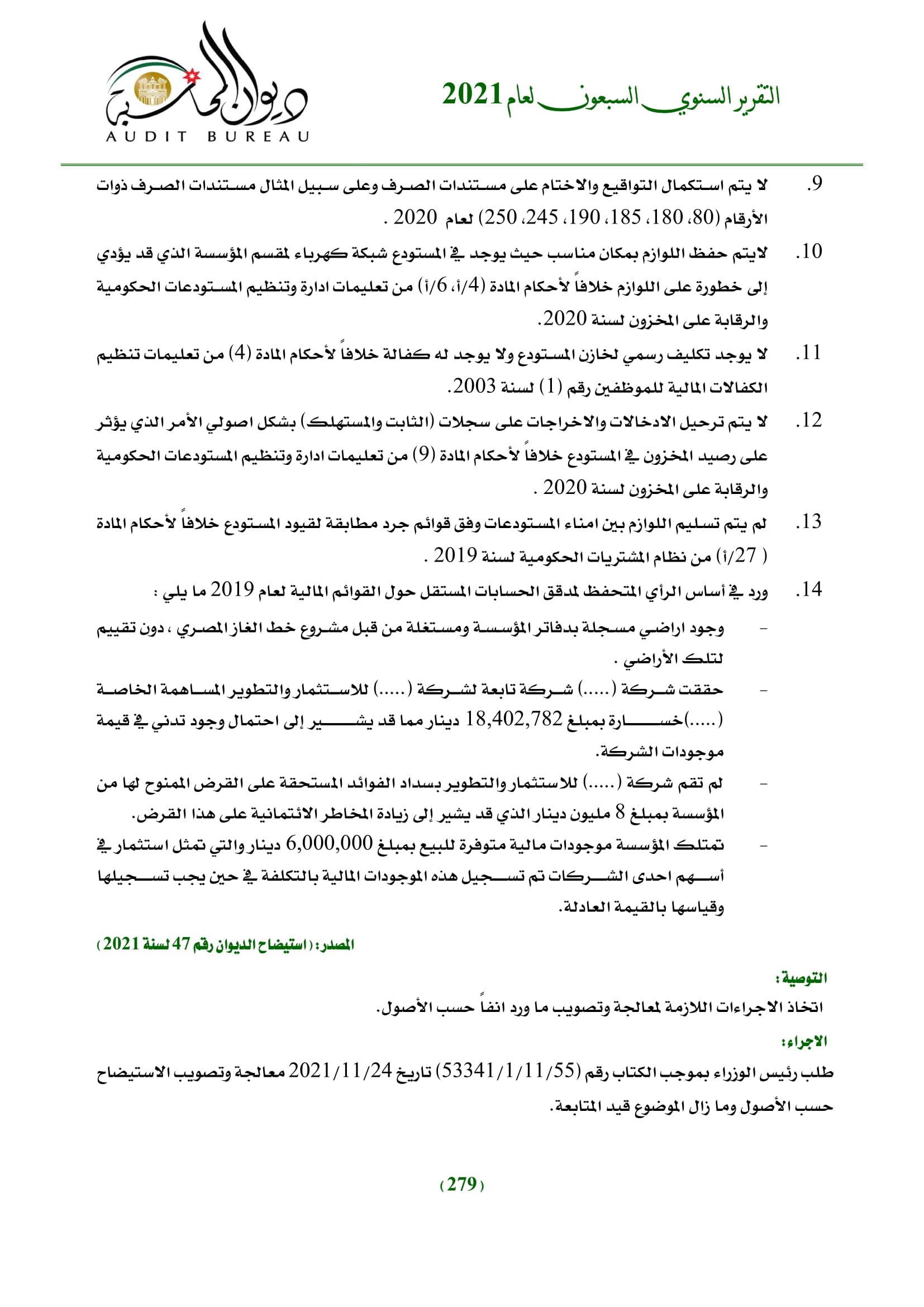 التقرير السنوي السبعون لعام 2021

ديوان المحاسبة
AUDIT BUREAU

9. لا يتم استكمال التواقيع والاختام على مستندات الصرف وعلى سبيل المثال مستندات الصرف ذوات الأرقام (80، 180، 185، 190، 245، 250) لعام 2020 .

10. لايتم حفظ اللوازم بمكان مناسب حيث يوجد في المستودع شبكة كهرباء لمقسم المؤسسة الذي قد يؤدي إلى خطورة على اللوازم خلافاً لأحكام المادة (4/أ، 6/أ) من تعليمات ادارة وتنظيم المستودعات الحكومية والرقابة على المخزون لسنة 2020.

11. لا يوجد تكليف رسمي لخازن المستودع ولا يوجد له كفالة خلافاً لأحكام المادة (4) من تعليمات تنظيم الكفالات المالية للموظفين رقم (1) لسنة 2003.

12. لا يتم ترحيل الادخالات والاخراجات على سجلات (الثابت والمستهلك) بشكل اصولي الأمر الذي يؤثر على رصيد المخزون في المستودع خلافاً لأحكام المادة (9) من تعليمات ادارة وتنظيم المستودعات الحكومية والرقابة على المخزون لسنة 2020 .

13. لم يتم تسليم اللوازم بين امناء المستودعات وفق قوائم جرد مطابقة لقيود المستودع خلافاً لأحكام المادة ( 27/أ) من نظام المشتريات الحكومية لسنة 2019 .

14. ورد في أساس الرأي المتحفظ لمدقق الحسابات المستقل حول القوائم المالية لعام 2019 ما يلي :

- وجود اراضي مسجلة بدفاتر المؤسسة ومستغلة من قبل مشروع خط الغاز المصري ، دون تقييم لتلك الأراضي .

- حققت شركة (.....) شركة تابعة لشركة (.....) للاستثمار والتطوير المساهمة الخاصة (.....)خسارة بمبلغ 18,402,782 دينار مما قد يشير إلى احتمال وجود تدني في قيمة موجودات الشركة.

- لم تقم شركة (.....) للاستثمار والتطوير بسداد الفوائد المستحقة على القرض الممنوح لها من المؤسسة بمبلغ 8 مليون دينار الذي قد يشير إلى زيادة المخاطر الائتمانية على هذا القرض.

- تمتلك المؤسسة موجودات مالية متوفرة للبيع بمبلغ 6,000,000 دينار والتي تمثل استثمار في أسهم احدى الشركات تم تسجيل هذه الموجودات المالية بالتكلفة في حين يجب تسجيلها وقياسها بالقيمة العادلة.

المصدر: ( استيضاح الديوان رقم 47 لسنة 2021 )

التوصية:
اتخاذ الاجراءات اللازمة لمعالجة وتصويب ما ورد انفاً حسب الأصول.

الاجراء:
طلب رئيس الوزراء بموجب الكتاب رقم (53341/1/11/55) تاريخ 2021/11/24 معالجة وتصويب الاستيضاح حسب الأصول وما زال الموضوع قيد المتابعة.

( 279 )